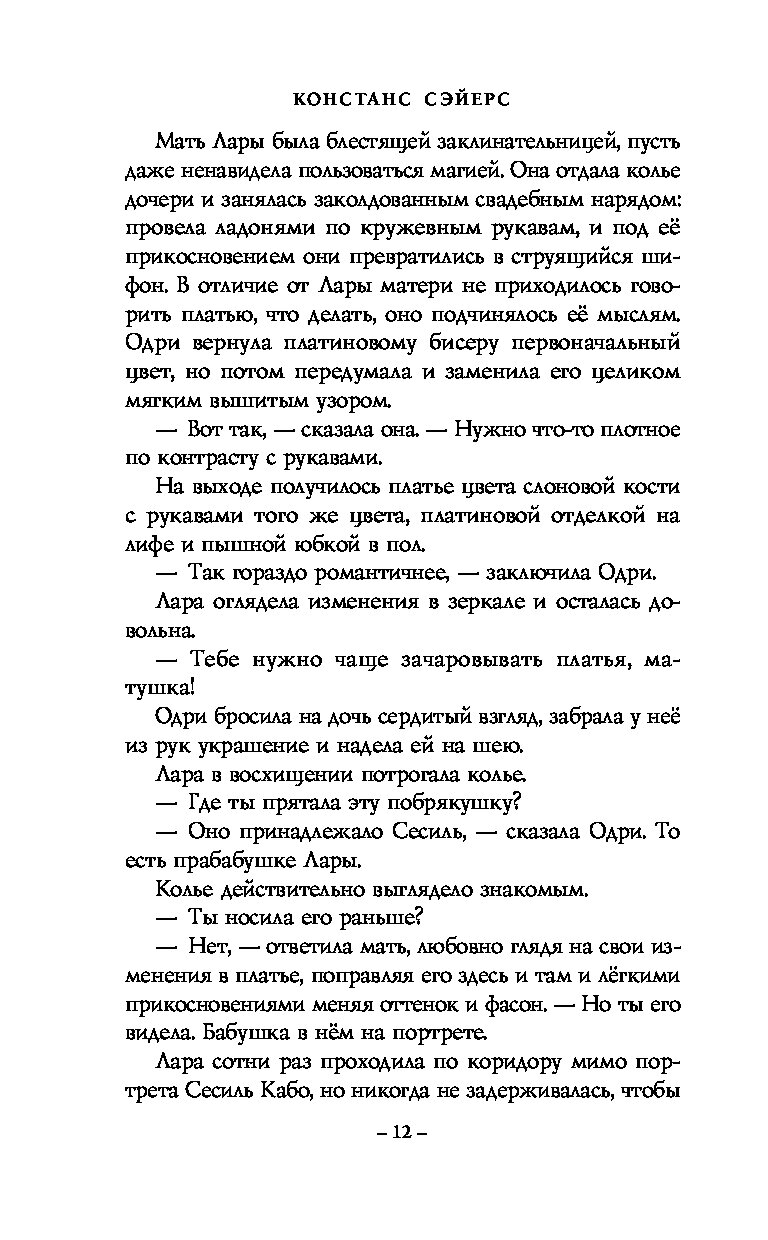 КОНСТАНС СЭЙЕРС

Мать Лары была блестящей заклинательницей, пусть даже ненавидела пользоваться магией. Она отдала колье дочери и занялась заколдованным свадебным нарядом: провела ладонями по кружевным рукавам, и под её прикосновением они превратились в струящийся шифон. В отличие от Лары матери не приходилось говорить платью, что делать, оно подчинялось её мыслям. Одри вернула платиновому бисеру первоначальный цвет, но потом передумала и заменила его целиком мягким вышитым узором.

— Вот так, — сказала она. — Нужно что-то плотное по контрасту с рукавами.

На выходе получилось платье цвета слоновой кости с рукавами того же цвета, платиновой отделкой на лифе и пышной юбкой в пол.

— Так гораздо романтичнее, — заключила Одри.

Лара оглядела изменения в зеркале и осталась довольна.

— Тебе нужно чаще зачаровывать платья, матушка!

Одри бросила на дочь сердитый взгляд, забрала у неё из рук украшение и надела ей на шею.

Лара в восхищении потрогала колье.

— Где ты прятала эту побрякушку?

— Оно принадлежало Сесиль, — сказала Одри. То есть прабабушке Лары.

Колье действительно выглядело знакомым.

— Ты носила его раньше?

— Нет, — ответила мать, любовно глядя на свои изменения в платье, поправляя его здесь и там и лёгкими прикосновениями меняя оттенок и фасон. — Но ты его видела. Бабушка в нём на портрете.

Лара сотни раз проходила по коридору мимо портрета Сесиль Кабо, но никогда не задерживалась, чтобы

– 12 –